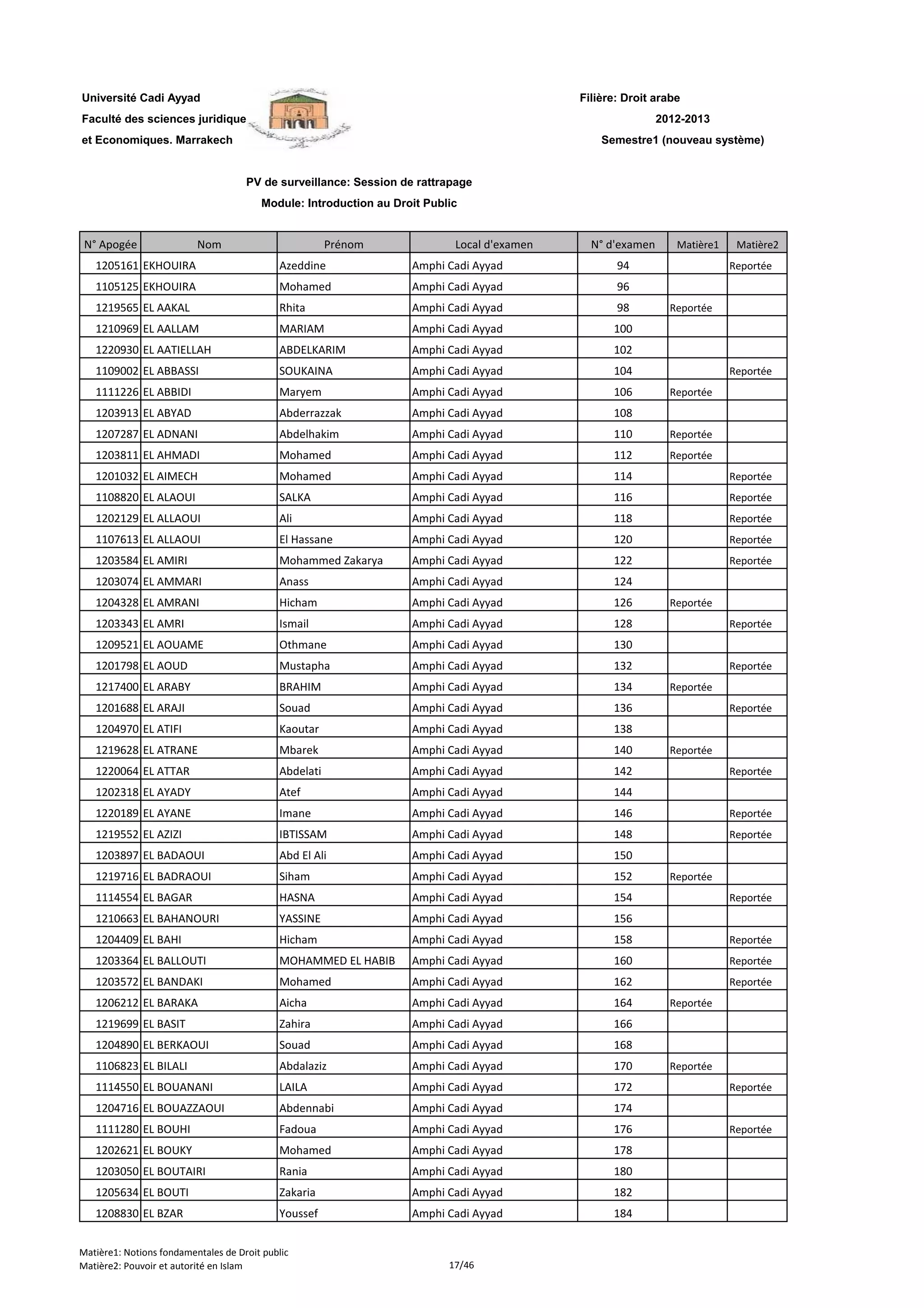 Université Cadi Ayyad
Faculté des sciences juridique
et Economiques. Marrakech

Filière: Droit arabe
2012-2013
Semestre1 (nouveau système)

PV de surveillance: Session de rattrapage
Module: Introduction au Droit Public

| N° Apogée | Nom | Prénom | Local d'examen | N° d'examen | Matière1 | Matière2 |
|---|---|---|---|---|---|---|
| 1205161 | EKHOUIRA | Azeddine | Amphi Cadi Ayyad | 94 | | Reportée |
| 1105125 | EKHOUIRA | Mohamed | Amphi Cadi Ayyad | 96 | | |
| 1219565 | EL AAKAL | Rhita | Amphi Cadi Ayyad | 98 | Reportée | |
| 1210969 | EL AALLAM | MARIAM | Amphi Cadi Ayyad | 100 | | |
| 1220930 | EL AATIELLAH | ABDELKARIM | Amphi Cadi Ayyad | 102 | | |
| 1109002 | EL ABBASSI | SOUKAINA | Amphi Cadi Ayyad | 104 | | Reportée |
| 1111226 | EL ABBIDI | Maryem | Amphi Cadi Ayyad | 106 | Reportée | |
| 1203913 | EL ABYAD | Abderrazzak | Amphi Cadi Ayyad | 108 | | |
| 1207287 | EL ADNANI | Abdelhakim | Amphi Cadi Ayyad | 110 | Reportée | |
| 1203811 | EL AHMADI | Mohamed | Amphi Cadi Ayyad | 112 | Reportée | |
| 1201032 | EL AIMECH | Mohamed | Amphi Cadi Ayyad | 114 | | Reportée |
| 1108820 | EL ALAOUI | SALKA | Amphi Cadi Ayyad | 116 | | Reportée |
| 1202129 | EL ALLAOUI | Ali | Amphi Cadi Ayyad | 118 | | Reportée |
| 1107613 | EL ALLAOUI | El Hassane | Amphi Cadi Ayyad | 120 | | Reportée |
| 1203584 | EL AMIRI | Mohammed Zakarya | Amphi Cadi Ayyad | 122 | | Reportée |
| 1203074 | EL AMMARI | Anass | Amphi Cadi Ayyad | 124 | | |
| 1204328 | EL AMRANI | Hicham | Amphi Cadi Ayyad | 126 | Reportée | |
| 1203343 | EL AMRI | Ismail | Amphi Cadi Ayyad | 128 | | Reportée |
| 1209521 | EL AOUAME | Othmane | Amphi Cadi Ayyad | 130 | | |
| 1201798 | EL AOUD | Mustapha | Amphi Cadi Ayyad | 132 | | Reportée |
| 1217400 | EL ARABY | BRAHIM | Amphi Cadi Ayyad | 134 | Reportée | |
| 1201688 | EL ARAJI | Souad | Amphi Cadi Ayyad | 136 | | Reportée |
| 1204970 | EL ATIFI | Kaoutar | Amphi Cadi Ayyad | 138 | | |
| 1219628 | EL ATRANE | Mbarek | Amphi Cadi Ayyad | 140 | Reportée | |
| 1220064 | EL ATTAR | Abdelati | Amphi Cadi Ayyad | 142 | | Reportée |
| 1202318 | EL AYADY | Atef | Amphi Cadi Ayyad | 144 | | |
| 1220189 | EL AYANE | Imane | Amphi Cadi Ayyad | 146 | | Reportée |
| 1219552 | EL AZIZI | IBTISSAM | Amphi Cadi Ayyad | 148 | | Reportée |
| 1203897 | EL BADAOUI | Abd El Ali | Amphi Cadi Ayyad | 150 | | |
| 1219716 | EL BADRAOUI | Siham | Amphi Cadi Ayyad | 152 | Reportée | |
| 1114554 | EL BAGAR | HASNA | Amphi Cadi Ayyad | 154 | | Reportée |
| 1210663 | EL BAHANOURI | YASSINE | Amphi Cadi Ayyad | 156 | | |
| 1204409 | EL BAHI | Hicham | Amphi Cadi Ayyad | 158 | | Reportée |
| 1203364 | EL BALLOUTI | MOHAMMED EL HABIB | Amphi Cadi Ayyad | 160 | | Reportée |
| 1203572 | EL BANDAKI | Mohamed | Amphi Cadi Ayyad | 162 | | Reportée |
| 1206212 | EL BARAKA | Aicha | Amphi Cadi Ayyad | 164 | Reportée | |
| 1219699 | EL BASIT | Zahira | Amphi Cadi Ayyad | 166 | | |
| 1204890 | EL BERKAOUI | Souad | Amphi Cadi Ayyad | 168 | | |
| 1106823 | EL BILALI | Abdalaziz | Amphi Cadi Ayyad | 170 | Reportée | |
| 1114550 | EL BOUANANI | LAILA | Amphi Cadi Ayyad | 172 | | Reportée |
| 1204716 | EL BOUAZZAOUI | Abdennabi | Amphi Cadi Ayyad | 174 | | |
| 1111280 | EL BOUHI | Fadoua | Amphi Cadi Ayyad | 176 | | Reportée |
| 1202621 | EL BOUKY | Mohamed | Amphi Cadi Ayyad | 178 | | |
| 1203050 | EL BOUTAIRI | Rania | Amphi Cadi Ayyad | 180 | | |
| 1205634 | EL BOUTI | Zakaria | Amphi Cadi Ayyad | 182 | | |
| 1208830 | EL BZAR | Youssef | Amphi Cadi Ayyad | 184 | | |

Matière1: Notions fondamentales de Droit public
Matière2: Pouvoir et autorité en Islam
17/46